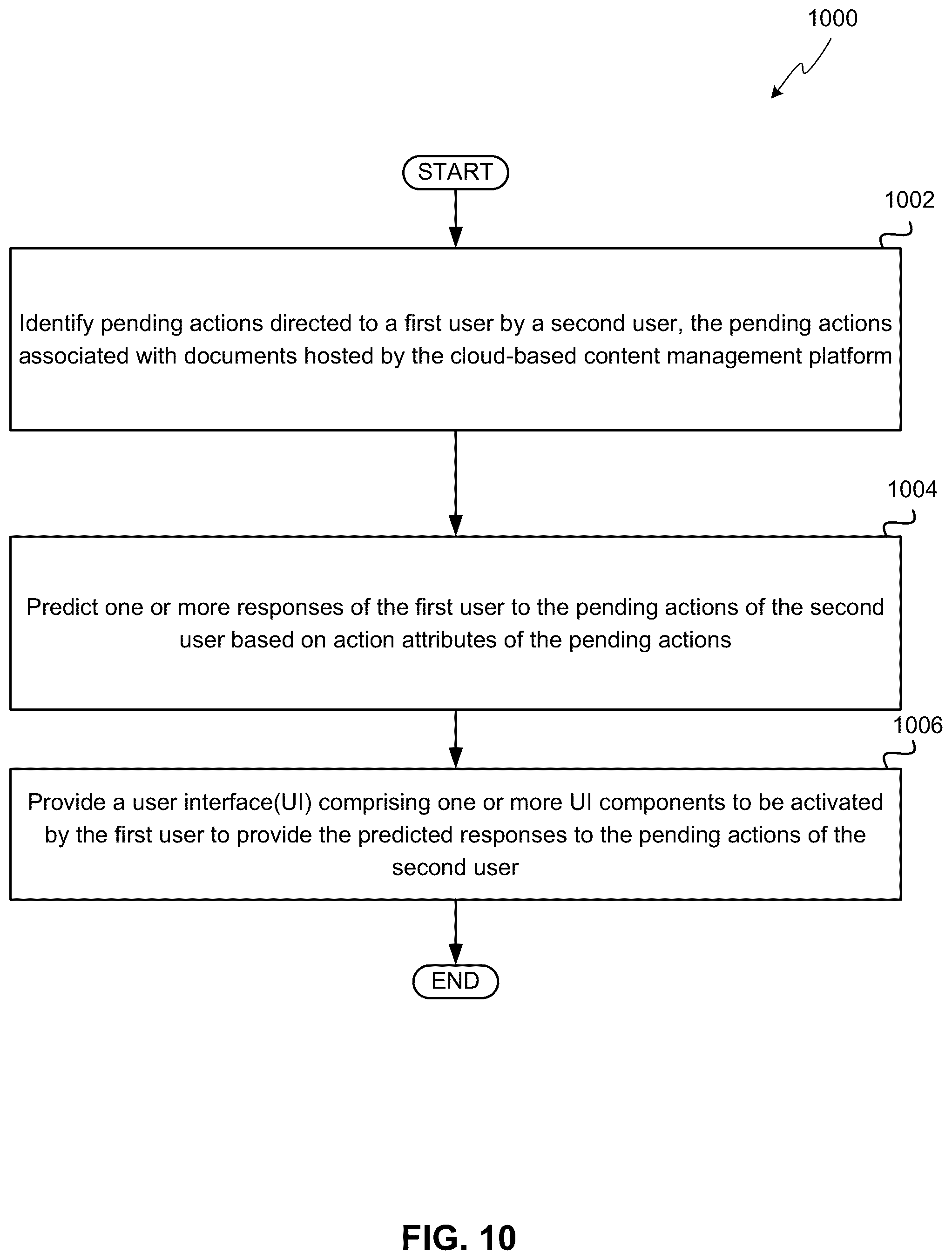 1000

START

1002

Identify pending actions directed to a first user by a second user, the pending actions associated with documents hosted by the cloud-based content management platform

1004

Predict one or more responses of the first user to the pending actions of the second user based on action attributes of the pending actions

1006

Provide a user interface(UI) comprising one or more UI components to be activated by the first user to provide the predicted responses to the pending actions of the second user

END

FIG. 10